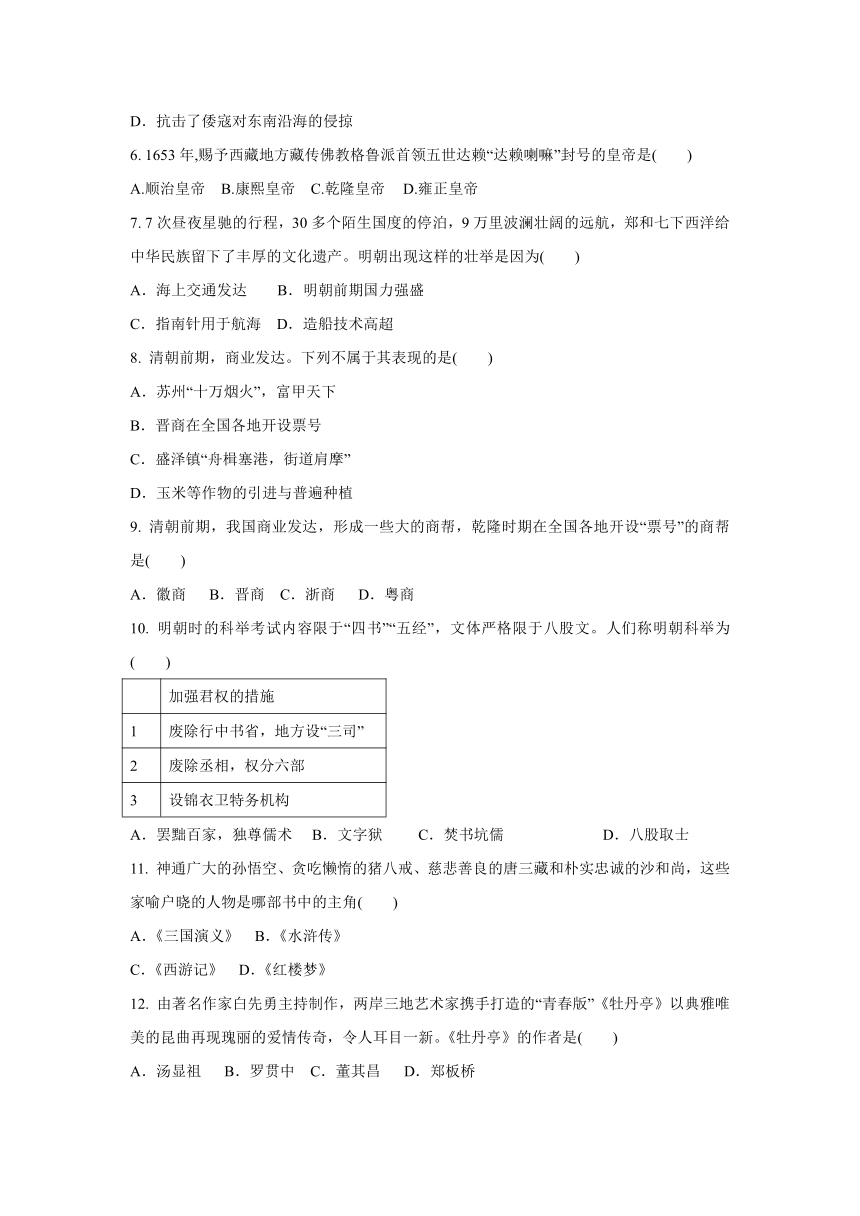 D．抗击了倭寇对东南沿海的侵掠

6. 1653 年,赐予西藏地方藏传佛教格鲁派首领五世达赖“达赖喇嘛”封号的皇帝是(　　)

A.顺治皇帝　B.康熙皇帝　C.乾隆皇帝　D.雍正皇帝

7. 7 次昼夜星驰的行程，30 多个陌生国度的停泊，9 万里波澜壮阔的远航，郑和七下西洋给中华民族留下了丰厚的文化遗产。明朝出现这样的壮举是因为(　　)

A．海上交通发达　　B．明朝前期国力强盛

C．指南针用于航海　D．造船技术高超

8. 清朝前期，商业发达。下列不属于其表现的是(　　)

A．苏州“十万烟火”，富甲天下

B．晋商在全国各地开设票号

C．盛泽镇“舟楫塞港，街道肩摩”

D．玉米等作物的引进与普遍种植

9. 清朝前期，我国商业发达，形成一些大的商帮，乾隆时期在全国各地开设“票号”的商帮是(　　)

A．徽商　 B．晋商　C．浙商　 D．粤商

10. 明朝时的科举考试内容限于“四书”“五经”，文体严格限于八股文。人们称明朝科举为(　　)

| | 加强君权的措施 |
|---|---|
| 1 | 废除行中书省，地方设“三司” |
| 2 | 废除丞相，权分六部 |
| 3 | 设锦衣卫特务机构 |

A．罢黜百家，独尊儒术　B．文字狱　　C．焚书坑儒　　　　　　D．八股取士

11. 神通广大的孙悟空、贪吃懒惰的猪八戒、慈悲善良的唐三藏和朴实忠诚的沙和尚，这些家喻户晓的人物是哪部书中的主角(　　)

A.《三国演义》　B.《水浒传》

C.《西游记》　D.《红楼梦》

12. 由著名作家白先勇主持制作，两岸三地艺术家携手打造的“青春版”《牡丹亭》以典雅唯美的昆曲再现瑰丽的爱情传奇，令人耳目一新。《牡丹亭》的作者是(　　)

A．汤显祖　B．罗贯中　C．董其昌　D．郑板桥